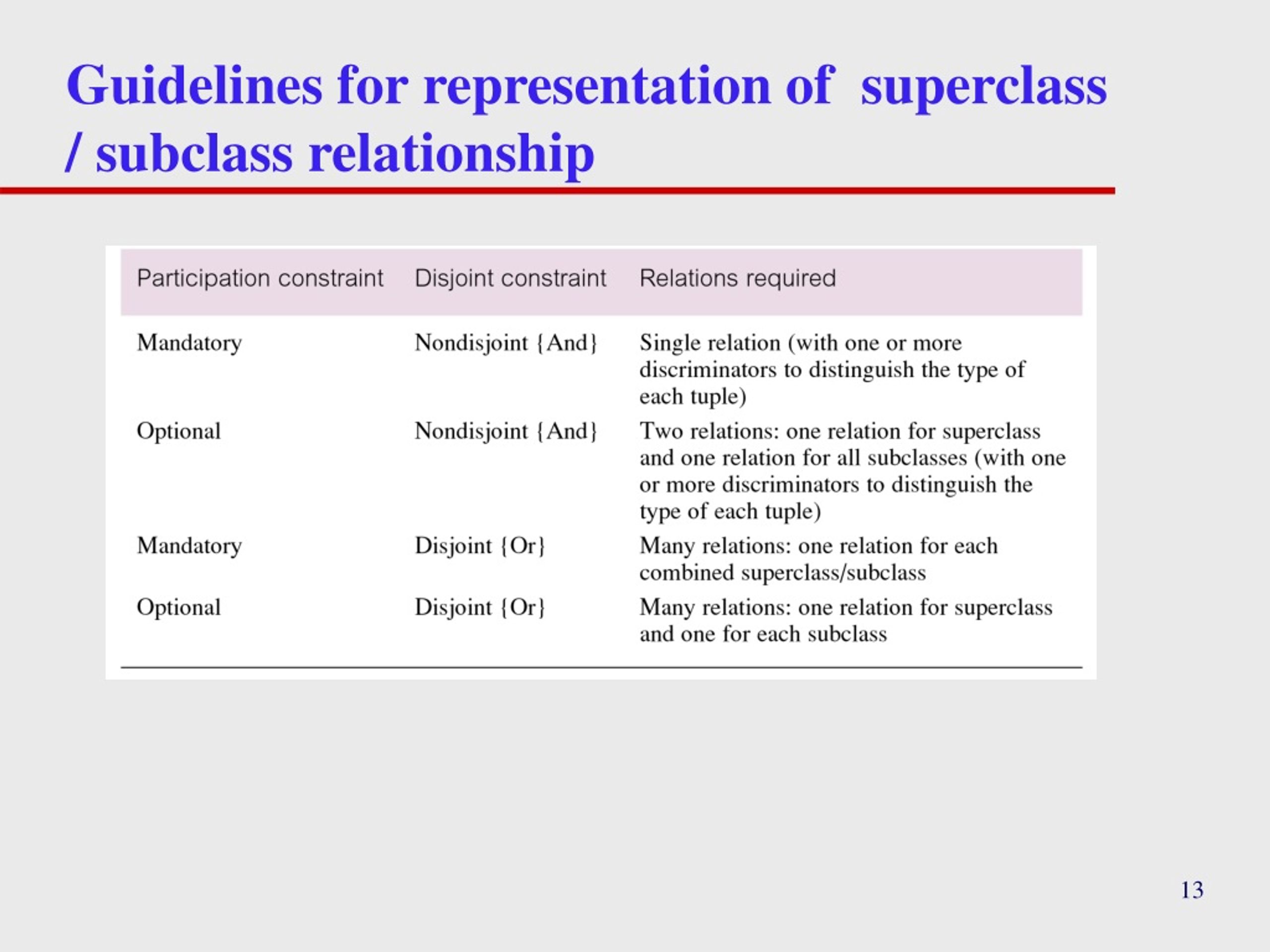 Guidelines for representation of superclass / subclass relationship

| Participation constraint | Disjoint constraint | Relations required |
|---|---|---|
| Mandatory | Nondisjoint {And} | Single relation (with one or more discriminators to distinguish the type of each tuple) |
| Optional | Nondisjoint {And} | Two relations: one relation for superclass and one relation for all subclasses (with one or more discriminators to distinguish the type of each tuple) |
| Mandatory | Disjoint {Or} | Many relations: one relation for each combined superclass/subclass |
| Optional | Disjoint {Or} | Many relations: one relation for superclass and one for each subclass |

13